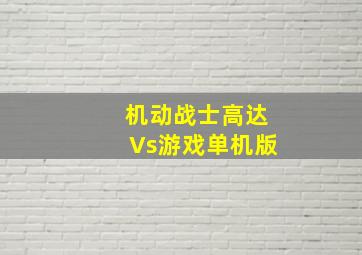 机动战士高达
Vs游戏单机版